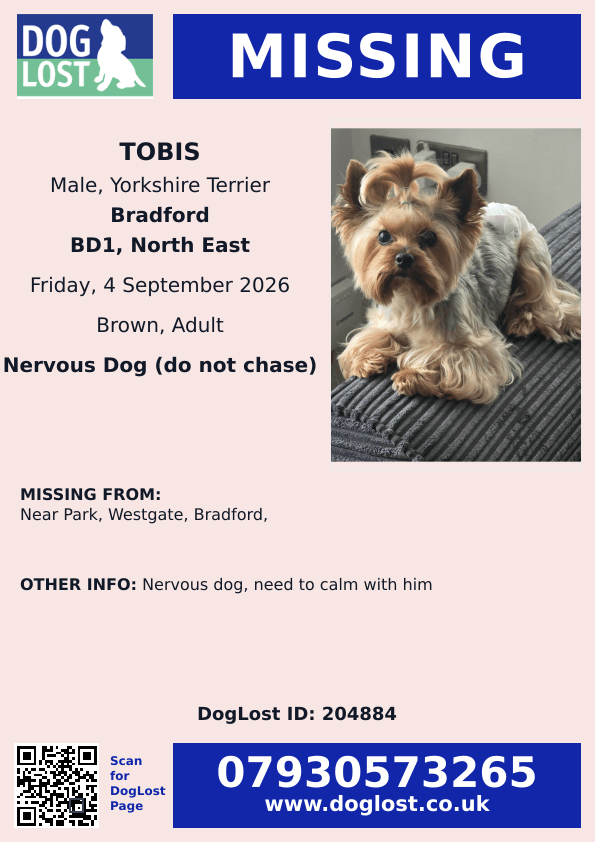 DOG LOST

MISSING

TOBIS
Male, Yorkshire Terrier
Bradford
BD1, North East
Friday, 4 September 2026
Brown, Adult
Nervous Dog (do not chase)

MISSING FROM:
Near Park, Westgate, Bradford,

OTHER INFO: Nervous dog, need to calm with him

DogLost ID: 204884

Scan
for
DogLost
Page

07930573265
www.doglost.co.uk